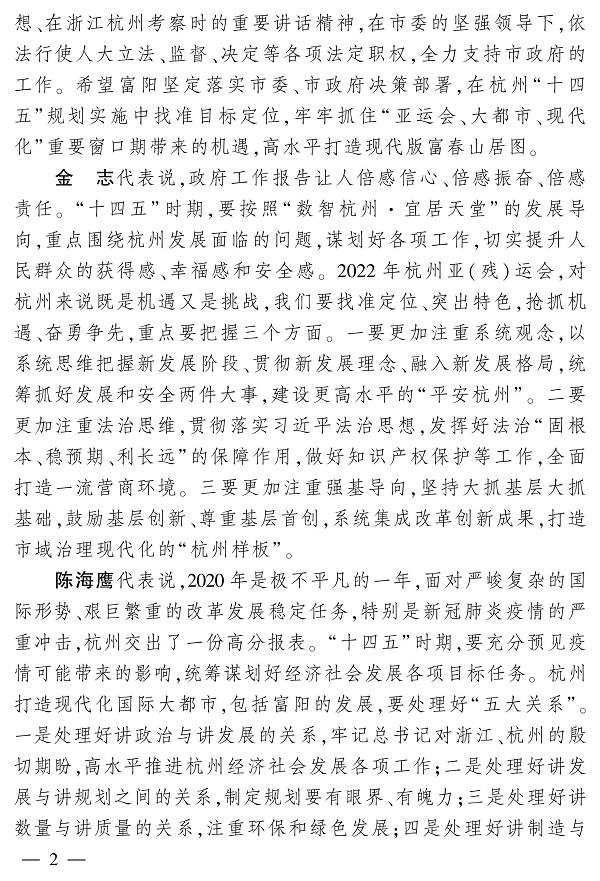 想、在浙江杭州考察时的重要讲话精神，在市委的坚强领导下，依法行使人大立法、监督、决定等各项法定职权，全力支持市政府的工作。希望富阳坚定落实市委、市政府决策部署，在杭州“十四五”规划实施中找准目标定位，牢牢抓住“亚运会、大都市、现代化”重要窗口期带来的机遇，高水平打造现代版富春山居图。

金　志代表说，政府工作报告让人倍感信心、倍感振奋、倍感责任。“十四五”时期，要按照“数智杭州·宜居天堂”的发展导向，重点围绕杭州发展面临的问题，谋划好各项工作，切实提升人民群众的获得感、幸福感和安全感。2022年杭州亚（残）运会，对杭州来说既是机遇又是挑战，我们要找准定位、突出特色，抢抓机遇、奋勇争先，重点要把握三个方面。一要更加注重系统观念，以系统思维把握新发展阶段、贯彻新发展理念、融入新发展格局，统筹抓好发展和安全两件大事，建设更高水平的“平安杭州”。二要更加注重法治思维，贯彻落实习近平法治思想，发挥好法治“固根本、稳预期、利长远”的保障作用，做好知识产权保护等工作，全面打造一流营商环境。三要更加注重强基导向，坚持大抓基层大抓基础，鼓励基层创新、尊重基层首创，系统集成改革创新成果，打造市域治理现代化的“杭州样板”。

陈海鹰代表说，2020年是极不平凡的一年，面对严峻复杂的国际形势、艰巨繁重的改革发展稳定任务，特别是新冠肺炎疫情的严重冲击，杭州交出了一份高分报表。“十四五”时期，要充分预见疫情可能带来的影响，统筹谋划好经济社会发展各项目标任务。杭州打造现代化国际大都市，包括富阳的发展，要处理好“五大关系”。一是处理好讲政治与讲发展的关系，牢记总书记对浙江、杭州的殷切期盼，高水平推进杭州经济社会发展各项工作；二是处理好讲发展与讲规划之间的关系，制定规划要有眼界、有魄力；三是处理好讲数量与讲质量的关系，注重环保和绿色发展；四是处理好讲制造与

— 2 —